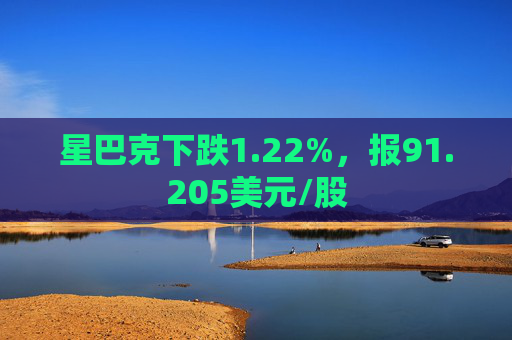 星巴克下跌1.22%，报91.205美元/股